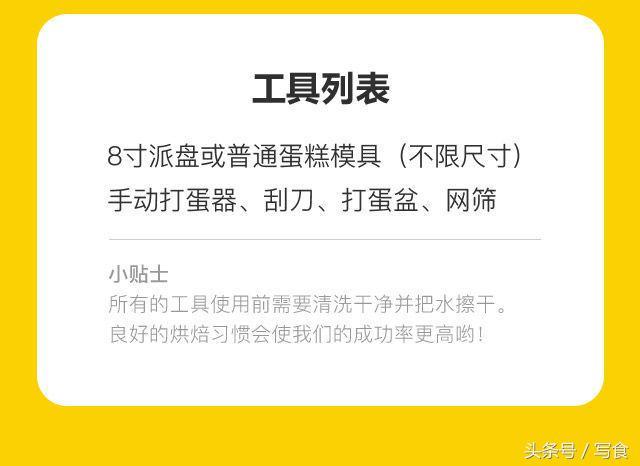 工具列表

8寸派盘或普通蛋糕模具（不限尺寸）
手动打蛋器、刮刀、打蛋盆、网筛

小贴士
所有的工具使用前需要清洗干净并把水擦干。
良好的烘焙习惯会使我们的成功率更高哟！

头条号 / 写食